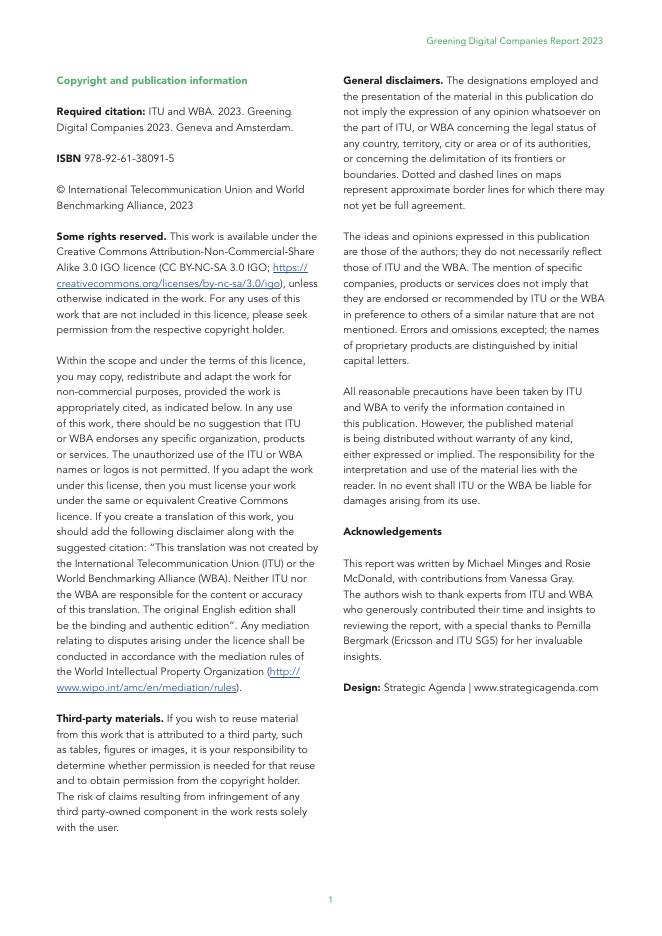 Greening Digital Companies Report 2023

Copyright and publication information

Required citation: ITU and WBA. 2023. Greening Digital Companies 2023. Geneva and Amsterdam.

ISBN 978-92-61-38091-5

© International Telecommunication Union and World Benchmarking Alliance, 2023

Some rights reserved. This work is available under the Creative Commons Attribution-Non-Commercial-Share Alike 3.0 IGO licence (CC BY-NC-SA 3.0 IGO; https://creativecommons.org/licenses/by-nc-sa/3.0/igo), unless otherwise indicated in the work. For any uses of this work that are not included in this licence, please seek permission from the respective copyright holder.

Within the scope and under the terms of this licence, you may copy, redistribute and adapt the work for non-commercial purposes, provided the work is appropriately cited, as indicated below. In any use of this work, there should be no suggestion that ITU or WBA endorses any specific organization, products or services. The unauthorized use of the ITU or WBA names or logos is not permitted. If you adapt the work under this license, then you must license your work under the same or equivalent Creative Commons licence. If you create a translation of this work, you should add the following disclaimer along with the suggested citation: "This translation was not created by the International Telecommunication Union (ITU) or the World Benchmarking Alliance (WBA). Neither ITU nor the WBA are responsible for the content or accuracy of this translation. The original English edition shall be the binding and authentic edition". Any mediation relating to disputes arising under the licence shall be conducted in accordance with the mediation rules of the World Intellectual Property Organization (http://www.wipo.int/amc/en/mediation/rules).

Third-party materials. If you wish to reuse material from this work that is attributed to a third party, such as tables, figures or images, it is your responsibility to determine whether permission is needed for that reuse and to obtain permission from the copyright holder. The risk of claims resulting from infringement of any third party-owned component in the work rests solely with the user.

General disclaimers. The designations employed and the presentation of the material in this publication do not imply the expression of any opinion whatsoever on the part of ITU, or WBA concerning the legal status of any country, territory, city or area or of its authorities, or concerning the delimitation of its frontiers or boundaries. Dotted and dashed lines on maps represent approximate border lines for which there may not yet be full agreement.

The ideas and opinions expressed in this publication are those of the authors; they do not necessarily reflect those of ITU and the WBA. The mention of specific companies, products or services does not imply that they are endorsed or recommended by ITU or the WBA in preference to others of a similar nature that are not mentioned. Errors and omissions excepted; the names of proprietary products are distinguished by initial capital letters.

All reasonable precautions have been taken by ITU and WBA to verify the information contained in this publication. However, the published material is being distributed without warranty of any kind, either expressed or implied. The responsibility for the interpretation and use of the material lies with the reader. In no event shall ITU or the WBA be liable for damages arising from its use.

Acknowledgements

This report was written by Michael Minges and Rosie McDonald, with contributions from Vanessa Gray. The authors wish to thank experts from ITU and WBA who generously contributed their time and insights to reviewing the report, with a special thanks to Pernilla Bergmark (Ericsson and ITU SG5) for her invaluable insights.

Design: Strategic Agenda | www.strategicagenda.com

1